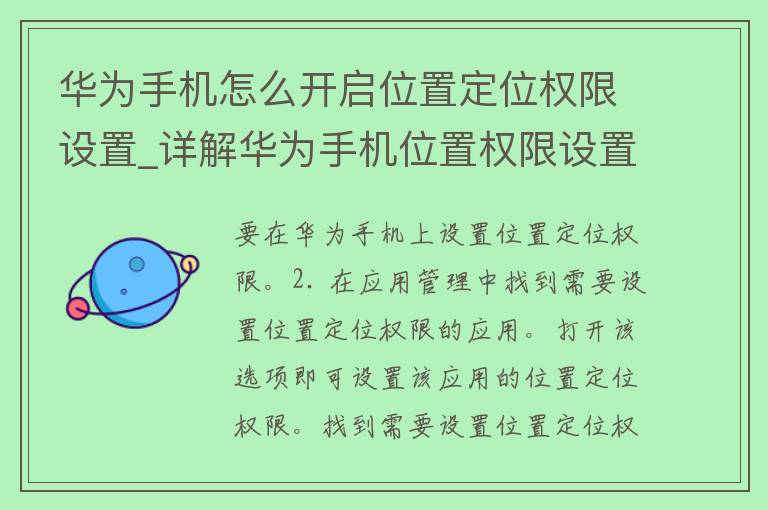 华为手机怎么开启位置定位权限设置_详解华为手机位置权限设置

要在华为手机上设置位置定位权限。2. 在应用管理中找到需要设置位置定位权限的应用。打开该选项即可设置该应用的位置定位权限。找到需要设置位置定位权